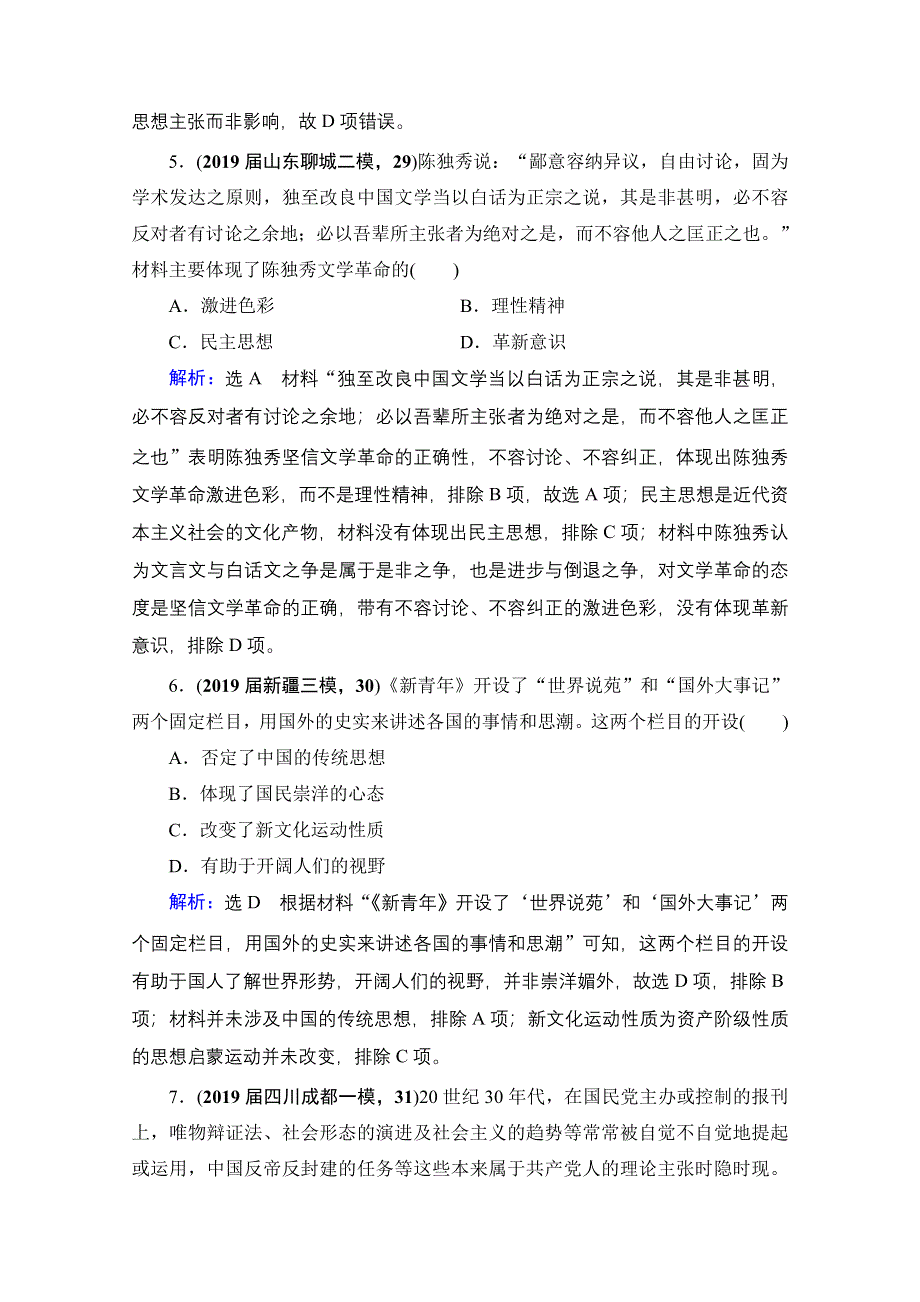 思想主张而非影响，故 D 项错误。

5．(2019 届山东聊城二模，29)陈独秀说：“鄙意容纳异议，自由讨论，固为学术发达之原则，独至改良中国文学当以白话为正宗之说，其是非甚明，必不容反对者有讨论之余地；必以吾辈所主张者为绝对之是，而不容他人之匡正之也。”材料主要体现了陈独秀文学革命的(　　)

A．激进色彩　　B．理性精神

C．民主思想　　D．革新意识

解析：选 A　材料“独至改良中国文学当以白话为正宗之说，其是非甚明，必不容反对者有讨论之余地；必以吾辈所主张者为绝对之是，而不容他人之匡正之也”表明陈独秀坚信文学革命的正确性，不容讨论、不容纠正，体现出陈独秀文学革命激进色彩，而不是理性精神，排除 B 项，故选 A 项；民主思想是近代资本主义社会的文化产物，材料没有体现出民主思想，排除 C 项；材料中陈独秀认为文言文与白话文之争是属于是非之争，也是进步与倒退之争，对文学革命的态度是坚信文学革命的正确，带有不容讨论、不容纠正的激进色彩，没有体现革新意识，排除 D 项。

6．(2019 届新疆三模，30)《新青年》开设了“世界说苑”和“国外大事记”两个固定栏目，用国外的史实来讲述各国的事情和思潮。这两个栏目的开设(　　)

A．否定了中国的传统思想

B．体现了国民崇洋的心态

C．改变了新文化运动性质

D．有助于开阔人们的视野

解析：选 D　根据材料“《新青年》开设了‘世界说苑’和‘国外大事记’两个固定栏目，用国外的史实来讲述各国的事情和思潮”可知，这两个栏目的开设有助于国人了解世界形势，开阔人们的视野，并非崇洋媚外，故选 D 项，排除 B 项；材料并未涉及中国的传统思想，排除 A 项；新文化运动性质为资产阶级性质的思想启蒙运动并未改变，排除 C 项。

7．(2019 届四川成都一模，31)20 世纪 30 年代，在国民党主办或控制的报刊上，唯物辩证法、社会形态的演进及社会主义的趋势等常常被自觉不自觉地提起或运用，中国反帝反封建的任务等这些本来属于共产党人的理论主张时隐时现。